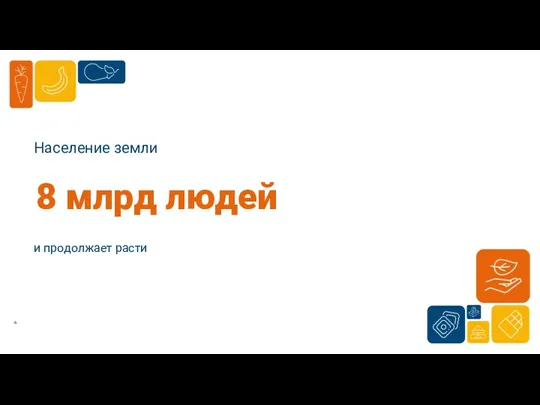 Население земли

8 млрд людей

и продолжает расти